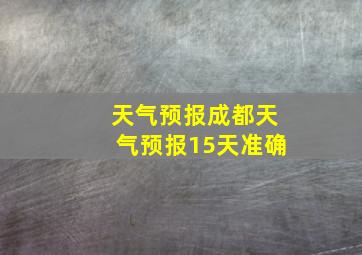 天气预报成都天气预报15天准确